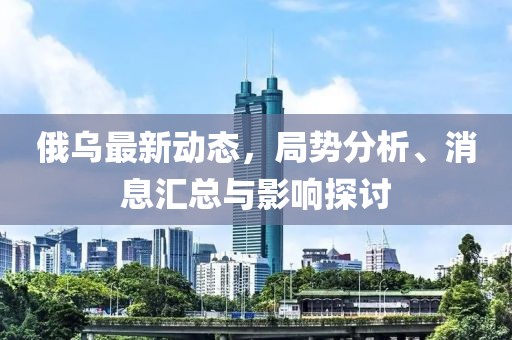 俄乌最新动态，局势分析、消息汇总与影响探讨